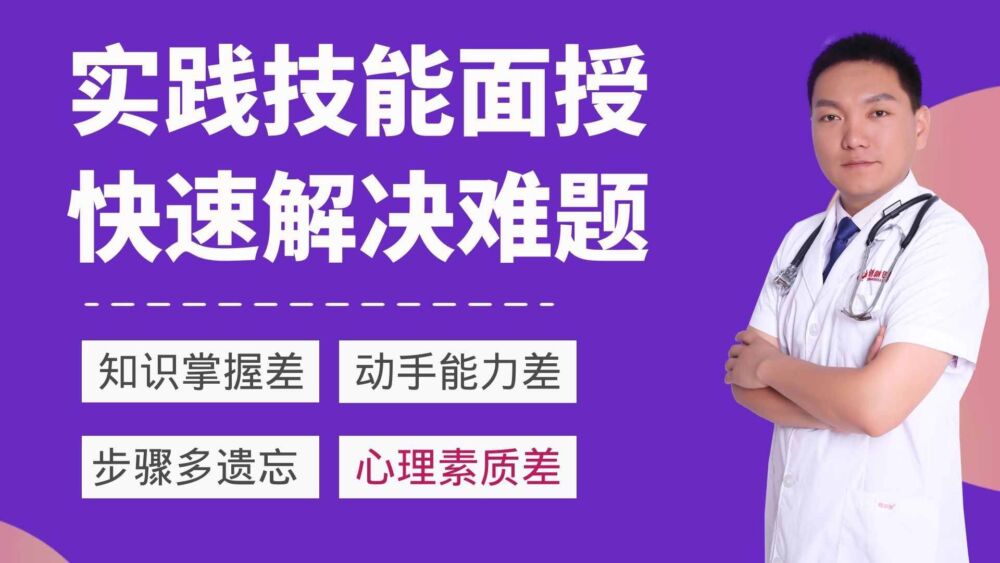 实践技能面授
快速解决难题

知识掌握差 动手能力差

步骤多遗忘 心理素质差